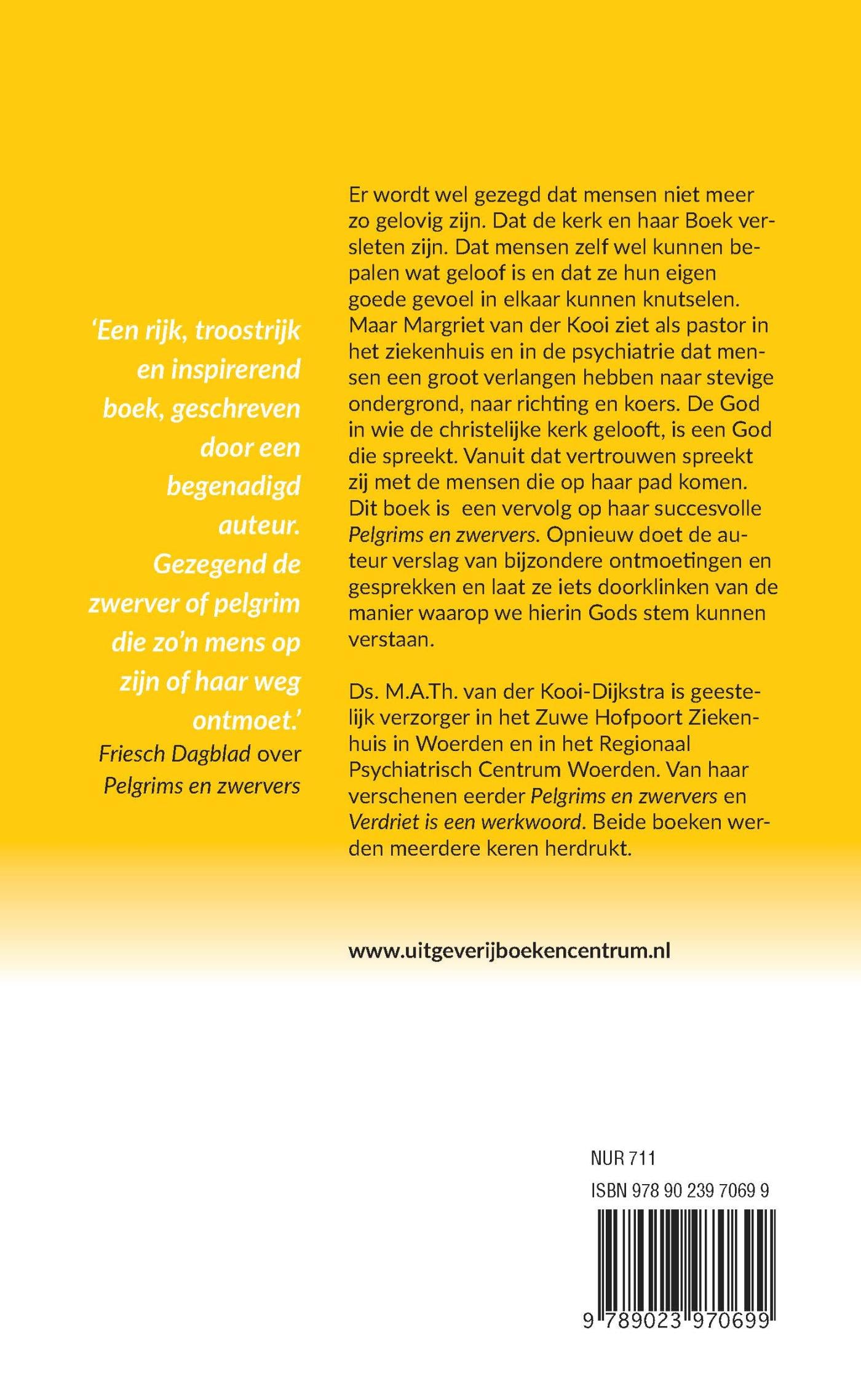 'Een rijk, troostrijk en inspirerend boek, geschreven door een begenadigd auteur. Gezegend de zwerver of pelgrim die zo'n mens op zijn of haar weg ontmoet.'
Friesch Dagblad over Pelgrims en zwervers

Er wordt wel gezegd dat mensen niet meer zo gelovig zijn. Dat de kerk en haar Boek versleten zijn. Dat mensen zelf wel kunnen bepalen wat geloof is en dat ze hun eigen goede gevoel in elkaar kunnen knutselen. Maar Margriet van der Kooi ziet als pastor in het ziekenhuis en in de psychiatrie dat mensen een groot verlangen hebben naar stevige ondergrond, naar richting en koers. De God in wie de christelijke kerk gelooft, is een God die spreekt. Vanuit dat vertrouwen spreekt zij met de mensen die op haar pad komen. Dit boek is een vervolg op haar succesvolle Pelgrims en zwervers. Opnieuw doet de auteur verslag van bijzondere ontmoetingen en gesprekken en laat ze iets doorklinken van de manier waarop we hierin Gods stem kunnen verstaan.

Ds. M.A.Th. van der Kooi-Dijkstra is geestelijk verzorger in het Zuwe Hofpoort Ziekenhuis in Woerden en in het Regionaal Psychiatrisch Centrum Woerden. Van haar verschenen eerder Pelgrims en zwervers en Verdriet is een werkwoord. Beide boeken werden meerdere keren herdrukt.

www.uitgeverijboekencentrum.nl

NUR 711
ISBN 978 90 239 7069 9
9 789023 970699